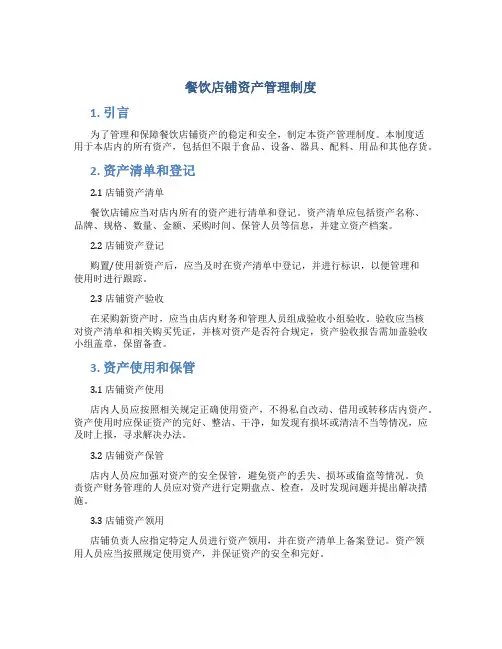 餐饮店铺资产管理制度

1. 引言

为了管理和保障餐饮店铺资产的稳定和安全，制定本资产管理制度。本制度适用于本店内的所有资产，包括但不限于食品、设备、器具、配料、用品和其他存货。

2. 资产清单和登记

2.1 店铺资产清单

餐饮店铺应当对店内所有的资产进行清单和登记。资产清单应包括资产名称、品牌、规格、数量、金额、采购时间、保管人员等信息，并建立资产档案。

2.2 店铺资产登记

购置/使用新资产后，应当及时在资产清单中登记，并进行标识，以便管理和使用时进行跟踪。

2.3 店铺资产验收

在采购新资产时，应当由店内财务和管理人员组成验收小组验收。验收应当核对资产清单和相关购买凭证，并核对资产是否符合规定，资产验收报告需加盖验收小组盖章，保留备查。

3. 资产使用和保管

3.1 店铺资产使用

店内人员应按照相关规定正确使用资产，不得私自改动、借用或转移店内资产。资产使用时应保证资产的完好、整洁、干净，如发现有损坏或清洁不当等情况，应及时上报，寻求解决办法。

3.2 店铺资产保管

店内人员应加强对资产的安全保管，避免资产的丢失、损坏或偷盗等情况。负责资产财务管理的人员应对资产进行定期盘点、检查，及时发现问题并提出解决措施。

3.3 店铺资产领用

店铺负责人应指定特定人员进行资产领用，并在资产清单上备案登记。资产领用人员应当按照规定使用资产，并保证资产的安全和完好。